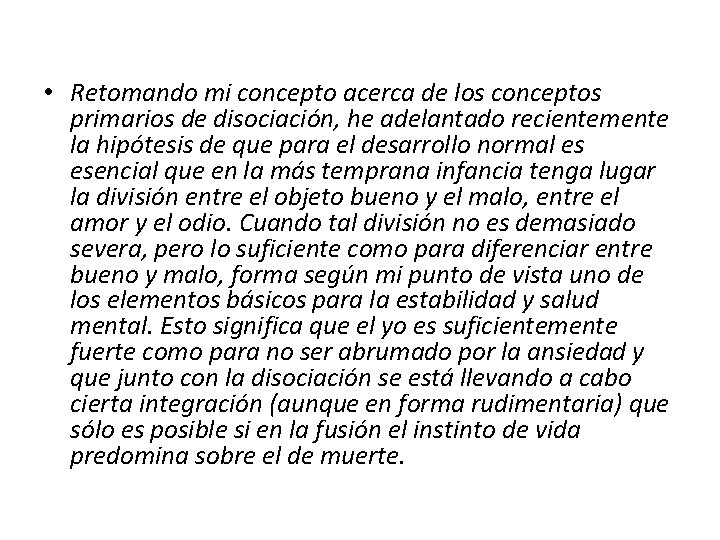 • Retomando mi concepto acerca de los conceptos primarios de disociación, he adelantado recientemente la hipótesis de que para el desarrollo normal es esencial que en la más temprana infancia tenga lugar la división entre el objeto bueno y el malo, entre el amor y el odio. Cuando tal división no es demasiado severa, pero lo suficiente como para diferenciar entre bueno y malo, forma según mi punto de vista uno de los elementos básicos para la estabilidad y salud mental. Esto significa que el yo es suficientemente fuerte como para no ser abrumado por la ansiedad y que junto con la disociación se está llevando a cabo cierta integración (aunque en forma rudimentaria) que sólo es posible si en la fusión el instinto de vida predomina sobre el de muerte.